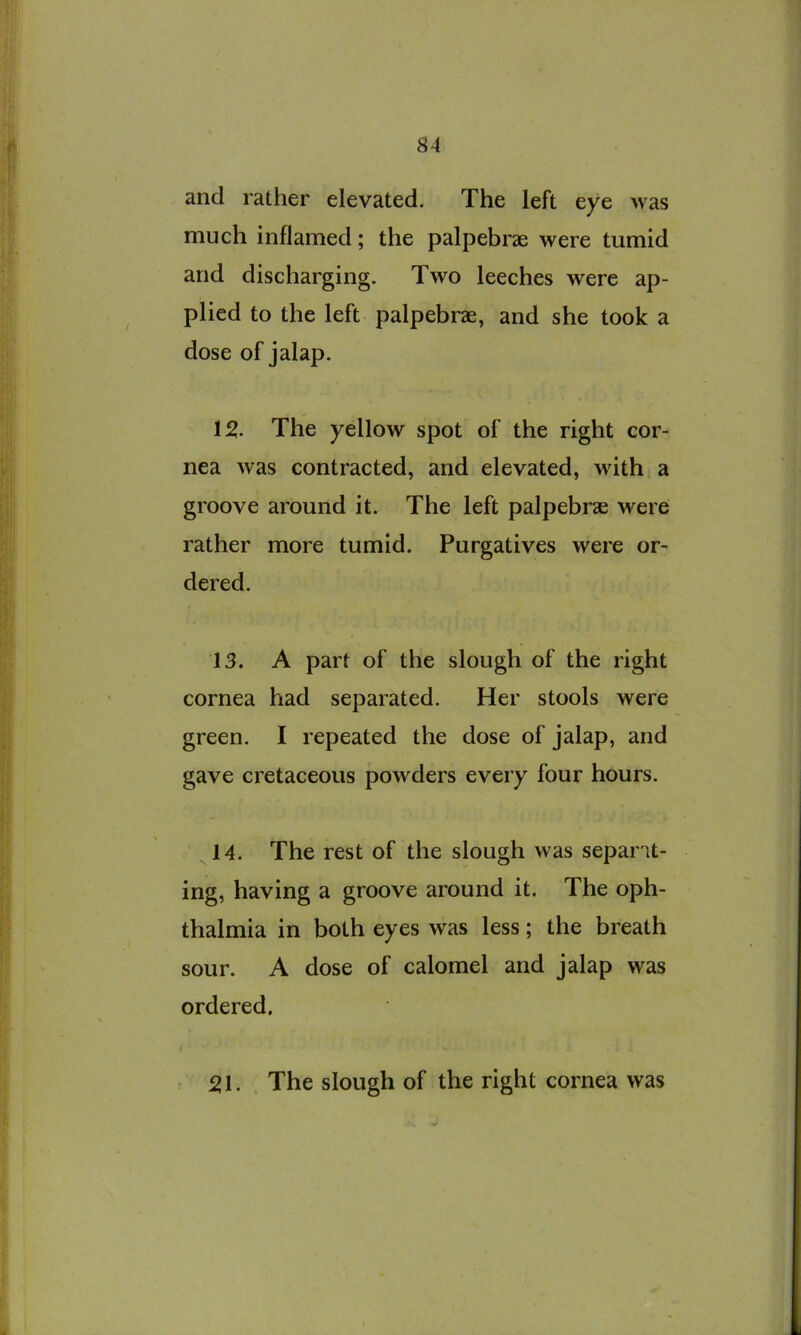 84

and rather elevated. The left eye was much inflamed; the palpebræ were tumid and discharging. Two leeches were applied to the left palpebræ, and she took a dose of jalap.

12. The yellow spot of the right cornea was contracted, and elevated, with a groove around it. The left palpebræ were rather more tumid. Purgatives were ordered.

13. A part of the slough of the right cornea had separated. Her stools were green. I repeated the dose of jalap, and gave cretaceous powders every four hours.

14. The rest of the slough was separating, having a groove around it. The ophthalmia in both eyes was less; the breath sour. A dose of calomel and jalap was ordered.

21. The slough of the right cornea was